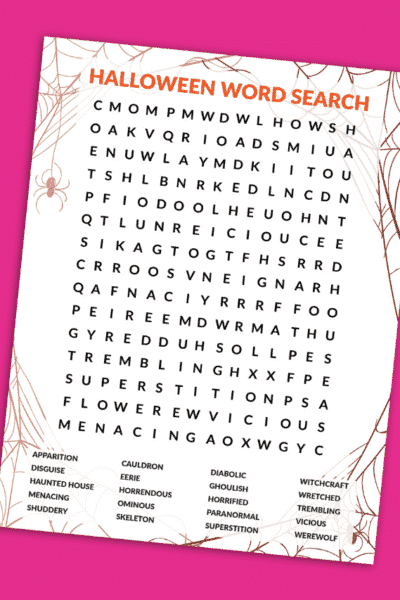 HALLOWEEN WORD SEARCH

C M O M P M W D W L H O W S H
O A K V Q R I O A D S M I U A
E N U W L A Y M D K I I T O U
T S H L B N R K E D L N C D N
P F I O D O O L H E U O H N T
Q T L U N R E I C I O U C E E
S I K A G T O G T F H S R R D
C R R O O S V N E I G N A R H
Q A F N A C I Y R R R F F O O
P E I R E E M D W R M A T H U
G Y R E D D U H S O L L P E S
T R E M B L I N G H X X F P E
S U P E R S T I T I O N P S A
F L O W E R E W V I C I O U S
M E N A C I N G A O X W G Y C

APPARITION
DISGUISE
HAUNTED HOUSE
MENACING
SHUDDERY

CAULDRON
EERIE
HORRENDOUS
OMINOUS
SKELETON

DIABOLIC
GHOULISH
HORRIFIED
PARANORMAL
SUPERSTITION

WITCHCRAFT
WRETCHED
TREMBLING
VICIOUS
WEREWOLF